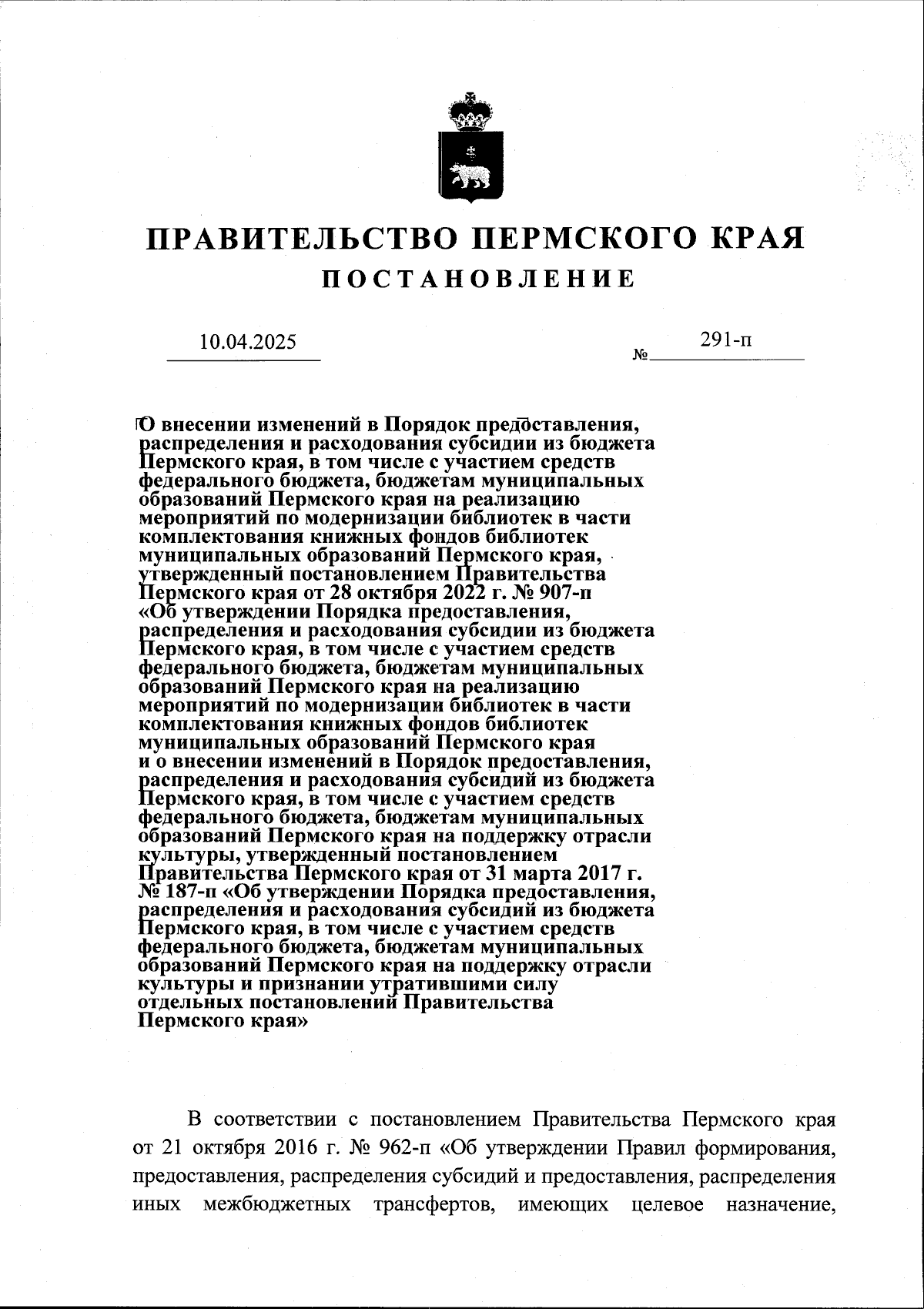 ПРАВИТЕЛЬСТВО ПЕРМСКОГО КРАЯ
ПОСТАНОВЛЕНИЕ

10.04.2025 № 291-п

О внесении изменений в Порядок предоставления, распределения и расходования субсидии из бюджета Пермского края, в том числе с участием средств федерального бюджета, бюджетам муниципальных образований Пермского края на реализацию мероприятий по модернизации библиотек в части комплектования книжных фондов библиотек муниципальных образований Пермского края, утвержденный постановлением Правительства Пермского края от 28 октября 2022 г. № 907-п «Об утверждении Порядка предоставления, распределения и расходования субсидии из бюджета Пермского края, в том числе с участием средств федерального бюджета, бюджетам муниципальных образований Пермского края на реализацию мероприятий по модернизации библиотек в части комплектования книжных фондов библиотек муниципальных образований Пермского края и о внесении изменений в Порядок предоставления, распределения и расходования субсидий из бюджета Пермского края, в том числе с участием средств федерального бюджета, бюджетам муниципальных образований Пермского края на поддержку отрасли культуры, утвержденный постановлением Правительства Пермского края от 31 марта 2017 г. № 187-п «Об утверждении Порядка предоставления, распределения и расходования субсидий из бюджета Пермского края, в том числе с участием средств федерального бюджета, бюджетам муниципальных образований Пермского края на поддержку отрасли культуры и признании утратившими силу отдельных постановлений Правительства Пермского края»

В соответствии с постановлением Правительства Пермского края от 21 октября 2016 г. № 962-п «Об утверждении Правил формирования, предоставления, распределения субсидий и предоставления, распределения иных межбюджетных трансфертов, имеющих целевое назначение,